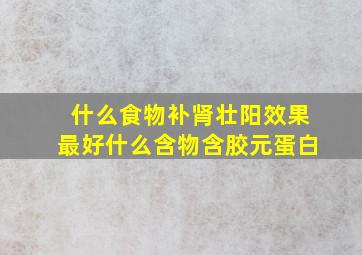 什么食物补肾壮阳效果最好什么含物含胶元蛋白